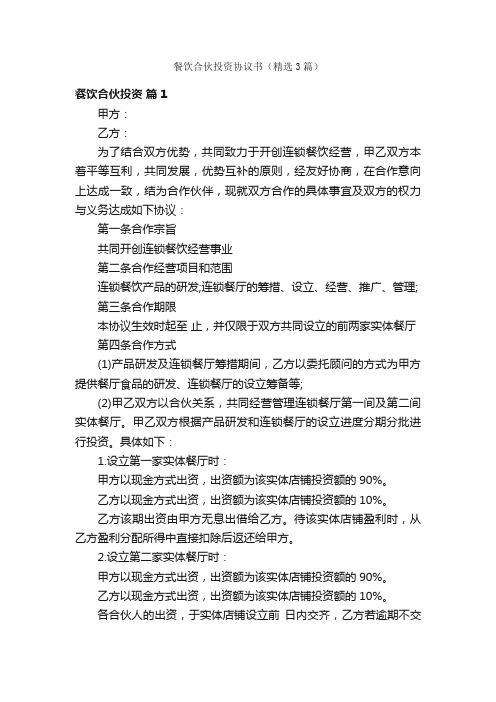 餐饮合伙投资协议书（精选3篇）

餐饮合伙投资 篇1

甲方：

乙方：

为了结合双方优势，共同致力于开创连锁餐饮经营，甲乙双方本着平等互利，共同发展，优势互补的原则，经友好协商，在合作意向上达成一致，结为合作伙伴，现就双方合作的具体事宜及双方的权力与义务达成如下协议：

第一条合作宗旨

共同开创连锁餐饮经营事业

第二条合作经营项目和范围

连锁餐饮产品的研发;连锁餐厅的筹措、设立、经营、推广、管理;

第三条合作期限

本协议生效时起至 止，并仅限于双方共同设立的前两家实体餐厅

第四条合作方式

(1)产品研发及连锁餐厅筹措期间，乙方以委托顾问的方式为甲方提供餐厅食品的研发、连锁餐厅的设立筹备等;

(2)甲乙双方以合伙关系，共同经营管理连锁餐厅第一间及第二间实体餐厅。甲乙双方根据产品研发和连锁餐厅的设立进度分期分批进行投资。具体如下：

1.设立第一家实体餐厅时：

甲方以现金方式出资，出资额为该实体店铺投资额的 90%。

乙方以现金方式出资，出资额为该实体店铺投资额的 10%。

乙方该期出资由甲方无息出借给乙方。待该实体店铺盈利时，从乙方盈利分配所得中直接扣除后返还给甲方。

2.设立第二家实体餐厅时：

甲方以现金方式出资，出资额为该实体店铺投资额的 90%。

乙方以现金方式出资，出资额为该实体店铺投资额的 10%。

各合伙人的出资，于实体店铺设立前 日内交齐，乙方若逾期不交